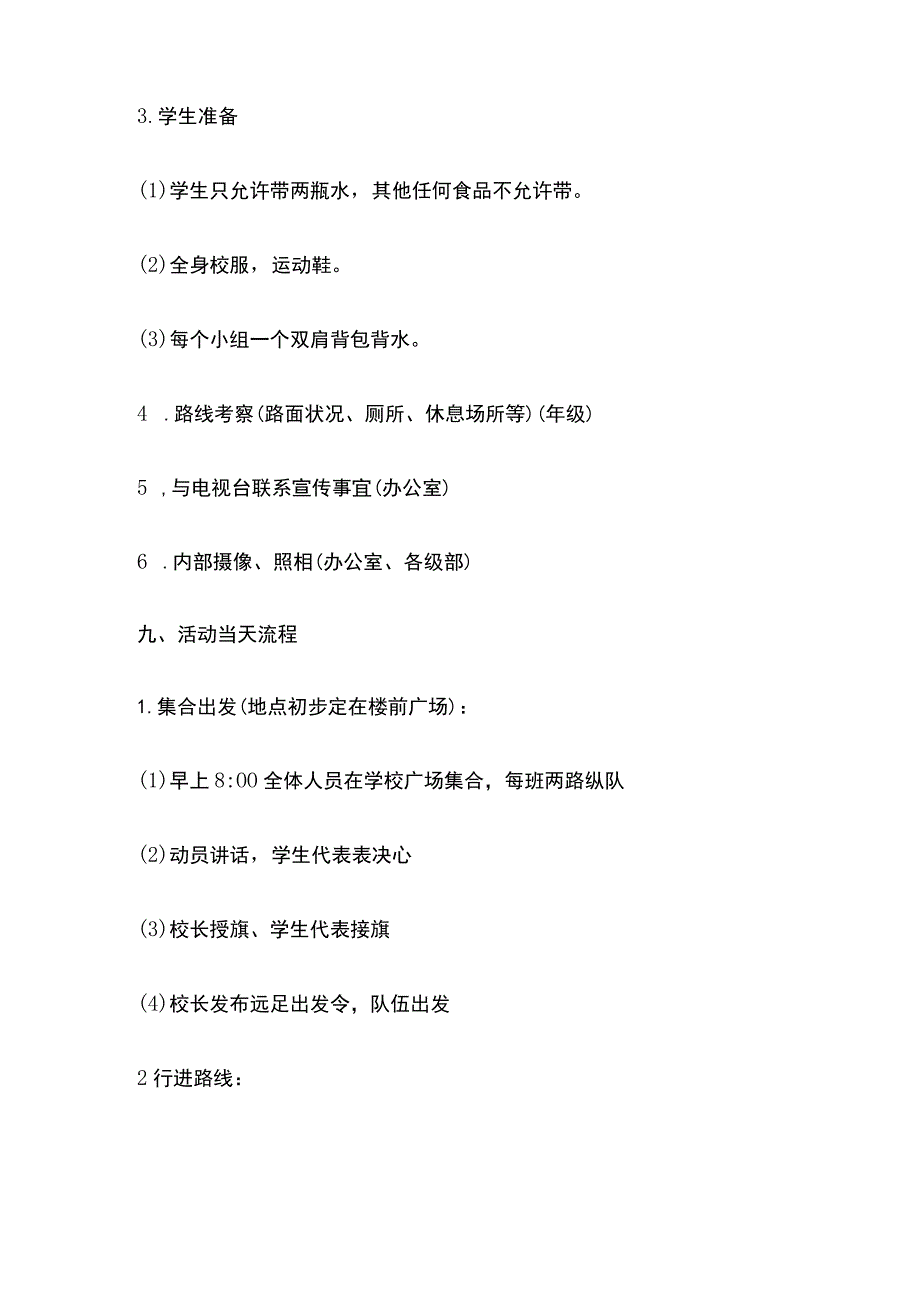 3.学生准备

(1)学生只允许带两瓶水，其他任何食品不允许带。

(2)全身校服，运动鞋。

(3)每个小组一个双肩背包背水。

4 .路线考察(路面状况、厕所、休息场所等)(年级)

5 ,与电视台联系宣传事宜(办公室)

6 .内部摄像、照相(办公室、各级部)

九、活动当天流程

1.集合出发(地点初步定在楼前广场)：

(1)早上8:00全体人员在学校广场集合，每班两路纵队

(2)动员讲话，学生代表表决心

(3)校长授旗、学生代表接旗

(4)校长发布远足出发令，队伍出发

2行进路线：